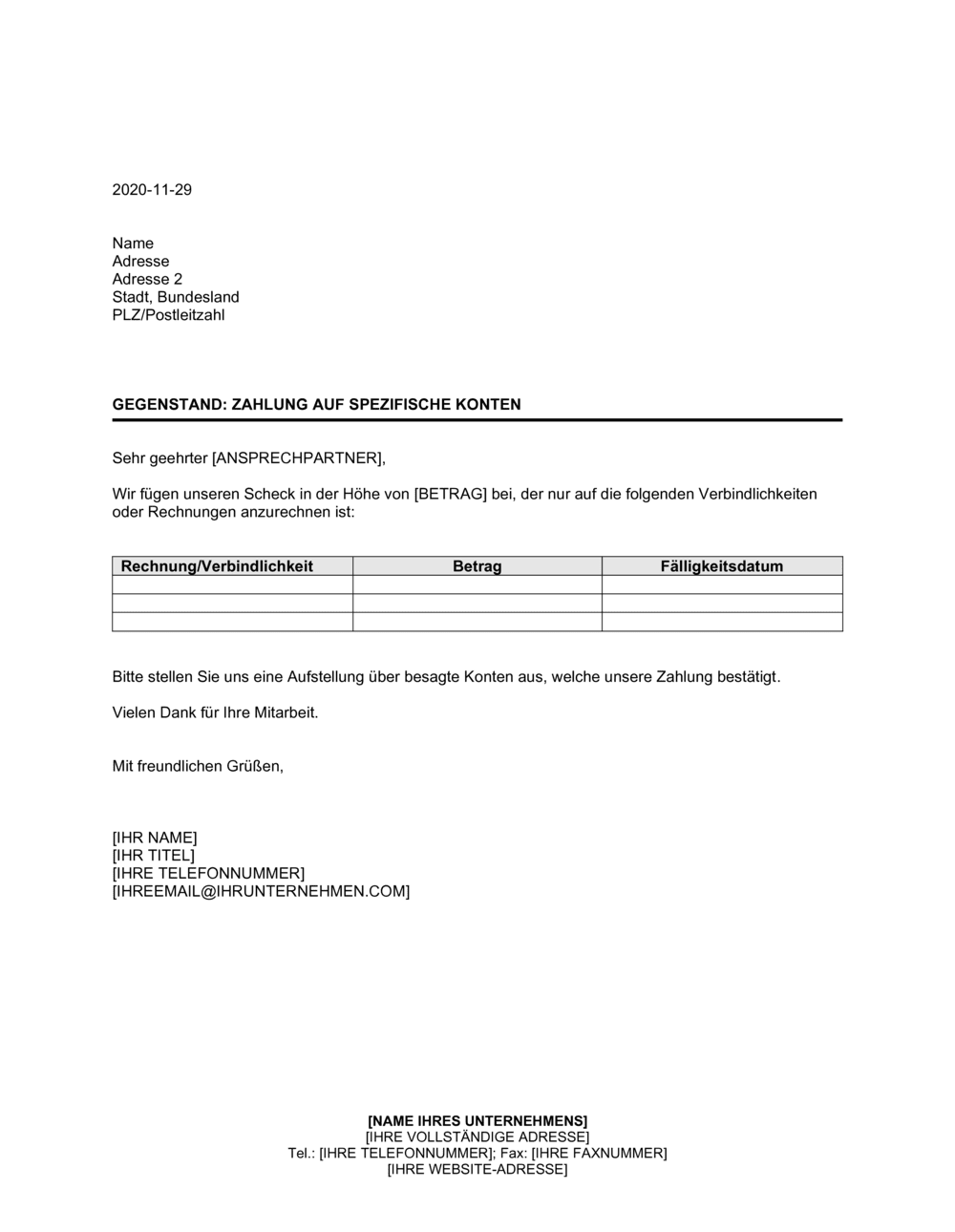 2020-11-29

Name
Adresse
Adresse 2
Stadt, Bundesland
PLZ/Postleitzahl

GEGENSTAND: ZAHLUNG AUF SPEZIFISCHE KONTEN

Sehr geehrter [ANSPRECHPARTNER],

Wir fügen unseren Scheck in der Höhe von [BETRAG] bei, der nur auf die folgenden Verbindlichkeiten oder Rechnungen anzurechnen ist:

| Rechnung/Verbindlichkeit | Betrag | Fälligkeitsdatum |
|---|---|---|
| | | |
| | | |
| | | |

Bitte stellen Sie uns eine Aufstellung über besagte Konten aus, welche unsere Zahlung bestätigt.

Vielen Dank für Ihre Mitarbeit.

Mit freundlichen Grüßen,

[IHR NAME]
[IHR TITEL]
[IHRE TELEFONNUMMER]
[IHREEMAIL@IHRUNTERNEHMEN.COM]

[NAME IHRES UNTERNEHMENS]
[IHRE VOLLSTÄNDIGE ADRESSE]
Tel.: [IHRE TELEFONNUMMER]; Fax: [IHRE FAXNUMMER]
[IHRE WEBSITE-ADRESSE]